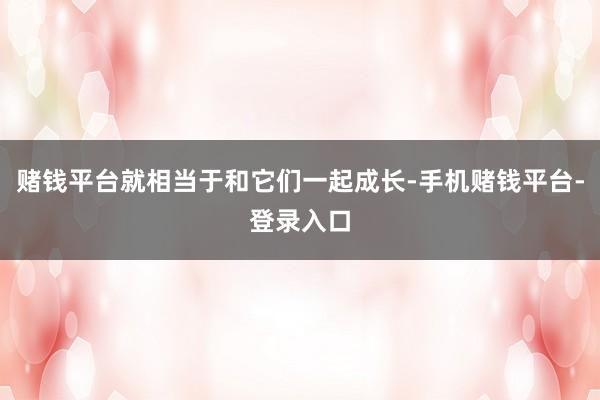 赌钱平台就相当于和它们一起成长-手机赌钱平台-登录入口